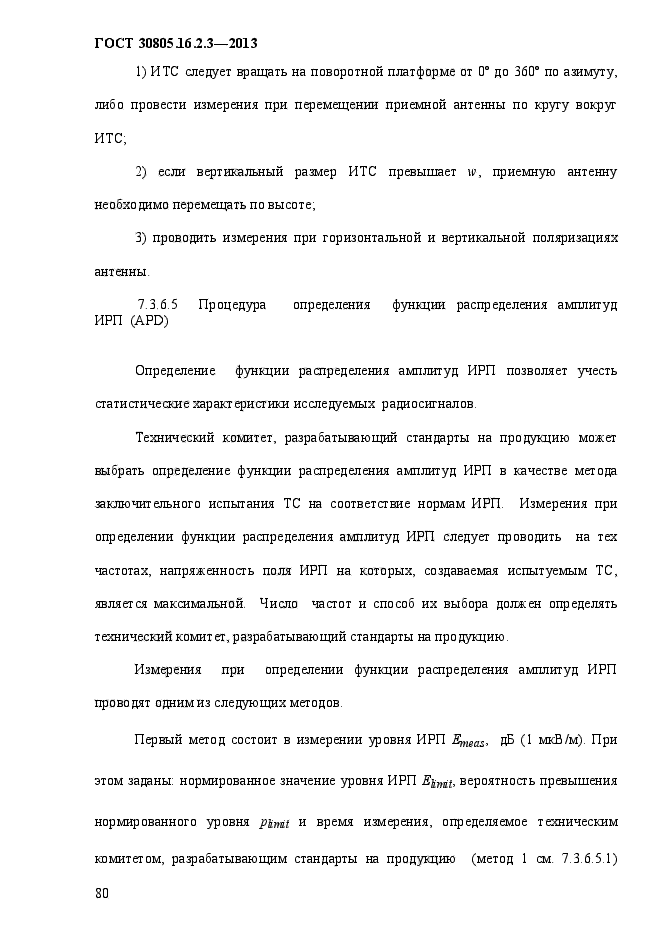 ГОСТ 30805.16.2.3—2013

1) ИТС следует вращать на поворотной платформе от 0° до 360° по азимуту, либо провести измерения при перемещении приемной антенны по кругу вокруг ИТС;

2) если вертикальный размер ИТС превышает $w$, приемную антенну необходимо перемещать по высоте;

3) проводить измерения при горизонтальной и вертикальной поляризациях антенны.

7.3.6.5 Процедура определения функции распределения амплитуд ИРП (APD)

Определение функции распределения амплитуд ИРП позволяет учесть статистические характеристики исследуемых радиосигналов.

Технический комитет, разрабатывающий стандарты на продукцию может выбрать определение функции распределения амплитуд ИРП в качестве метода заключительного испытания ТС на соответствие нормам ИРП. Измерения при определении функции распределения амплитуд ИРП следует проводить на тех частотах, напряженность поля ИРП на которых, создаваемая испытуемым ТС, является максимальной. Число частот и способ их выбора должен определять технический комитет, разрабатывающий стандарты на продукцию.

Измерения при определении функции распределения амплитуд ИРП проводят одним из следующих методов.

Первый метод состоит в измерении уровня ИРП $E_{meas}$, дБ (1 мкВ/м). При этом заданы: нормированное значение уровня ИРП $E_{limit}$, вероятность превышения нормированного уровня $p_{limit}$ и время измерения, определяемое техническим комитетом, разрабатывающим стандарты на продукцию (метод 1 см. 7.3.6.5.1)

80